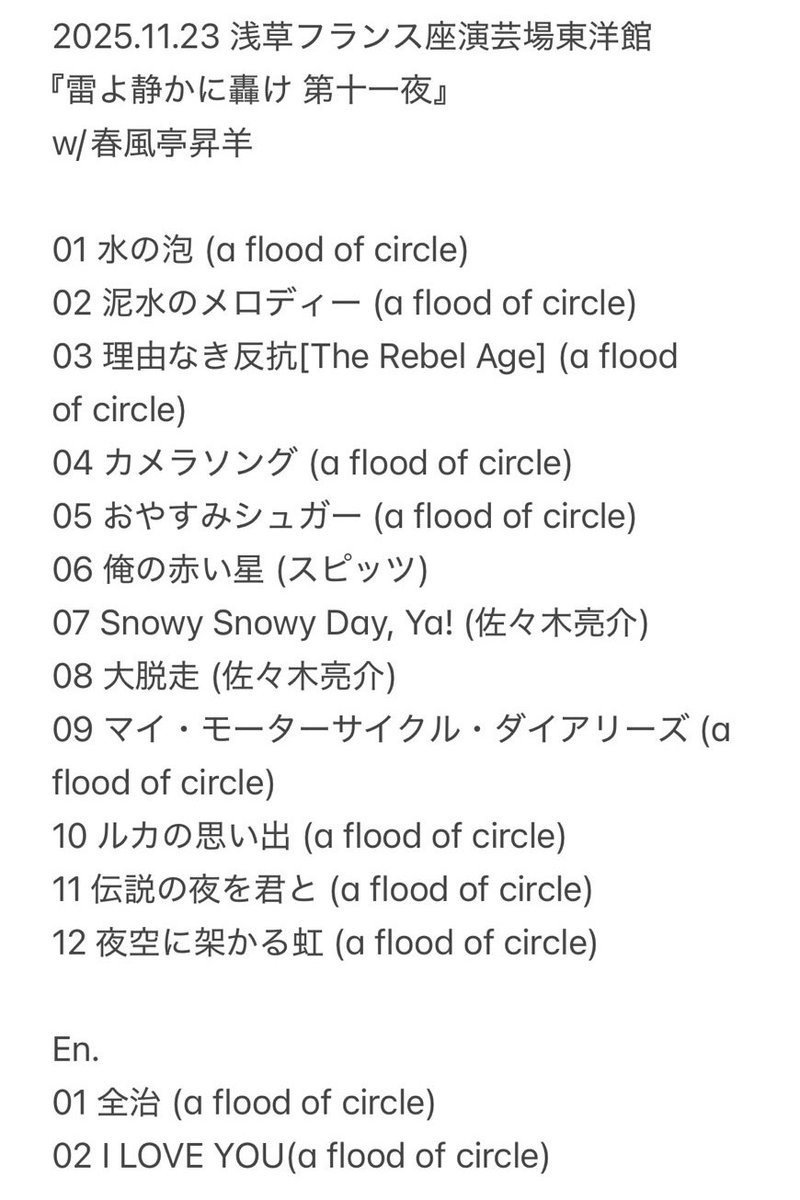 2025.11.23 浅草フランス座演芸場東洋館
『雷よ静かに轟け 第十一夜』
w/春風亭昇羊

01 水の泡 (a flood of circle)
02 泥水のメロディー (a flood of circle)
03 理由なき反抗[The Rebel Age] (a flood of circle)
04 カメラソング (a flood of circle)
05 おやすみシュガー (a flood of circle)
06 俺の赤い星 (スピッツ)
07 Snowy Snowy Day, Ya! (佐々木亮介)
08 大脱走 (佐々木亮介)
09 マイ・モーターサイクル・ダイアリーズ (a flood of circle)
10 ルカの思い出 (a flood of circle)
11 伝説の夜を君と (a flood of circle)
12 夜空に架かる虹 (a flood of circle)

En.
01 全治 (a flood of circle)
02 I LOVE YOU(a flood of circle)